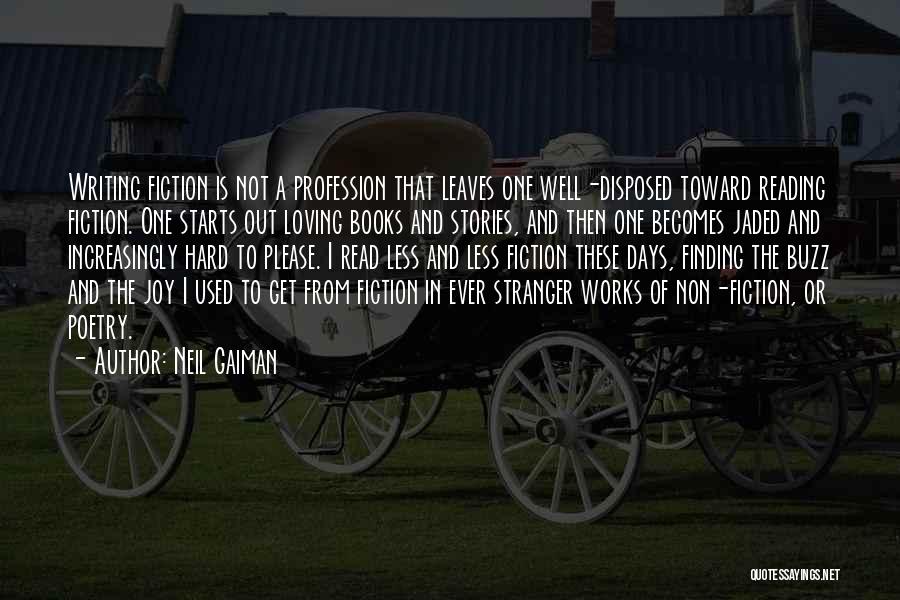 Writing fiction is not a profession that leaves one well-disposed toward reading fiction. One starts out loving books and stories, and then one becomes jaded and increasingly hard to please. I read less and less fiction these days, finding the buzz and the joy I used to get from fiction in ever stranger works of non-fiction, or poetry.
- Author: Neil Gaiman

QUOTESSAYINGS.NET